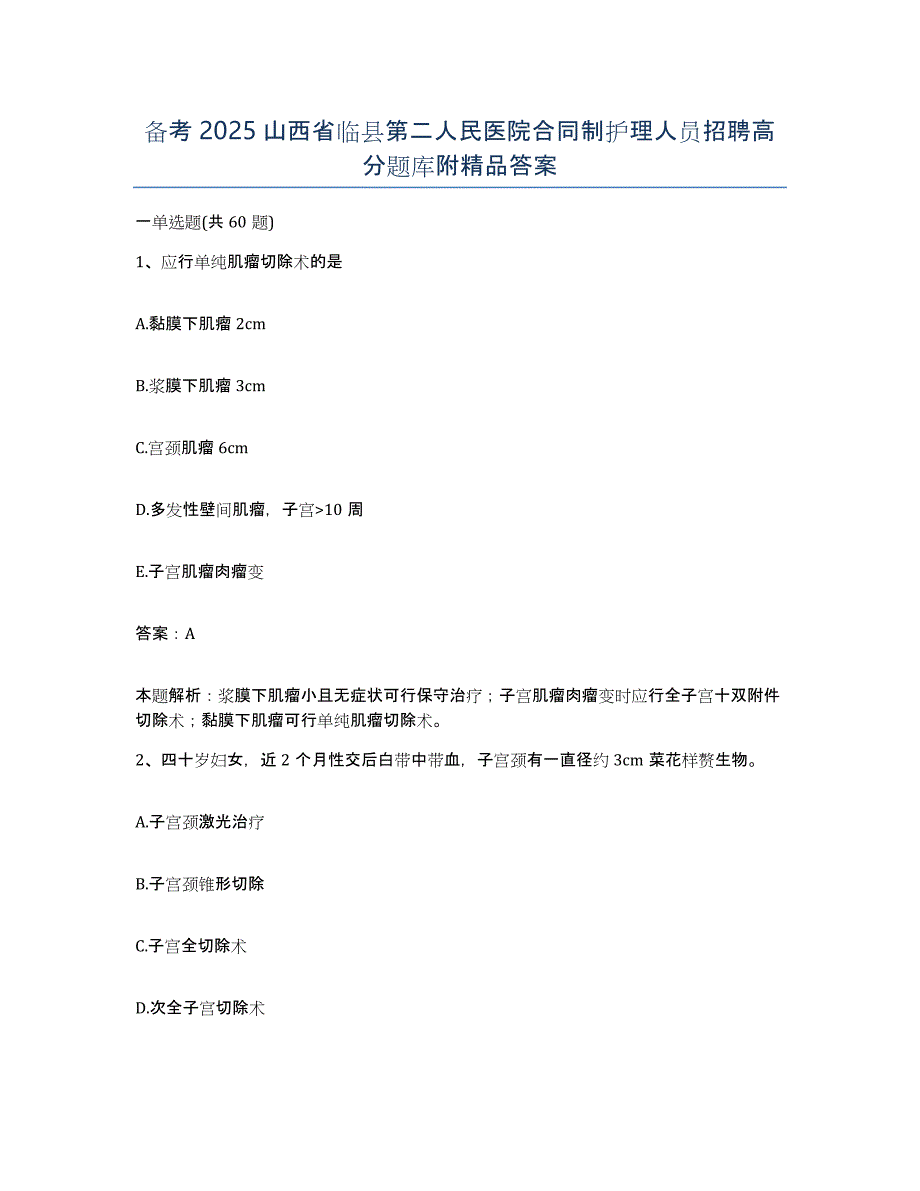 备考 2025 山西省临县第二人民医院合同制护理人员招聘高分题库附精品答案

一单选题(共 60 题)

1、应行单纯肌瘤切除术的是

A.黏膜下肌瘤 2cm

B.浆膜下肌瘤 3cm

C.宫颈肌瘤 6cm

D.多发性壁间肌瘤，子宫>10 周

E.子宫肌瘤肉瘤变

答案：A

本题解析：浆膜下肌瘤小且无症状可行保守治疗；子宫肌瘤肉瘤变时应行全子宫十双附件切除术；黏膜下肌瘤可行单纯肌瘤切除术。

2、四十岁妇女，近 2 个月性交后白带中带血，子宫颈有一直径约 3cm 菜花样赘生物。

A.子宫颈激光治疗

B.子宫颈锥形切除

C.子宫全切除术

D.次全子宫切除术